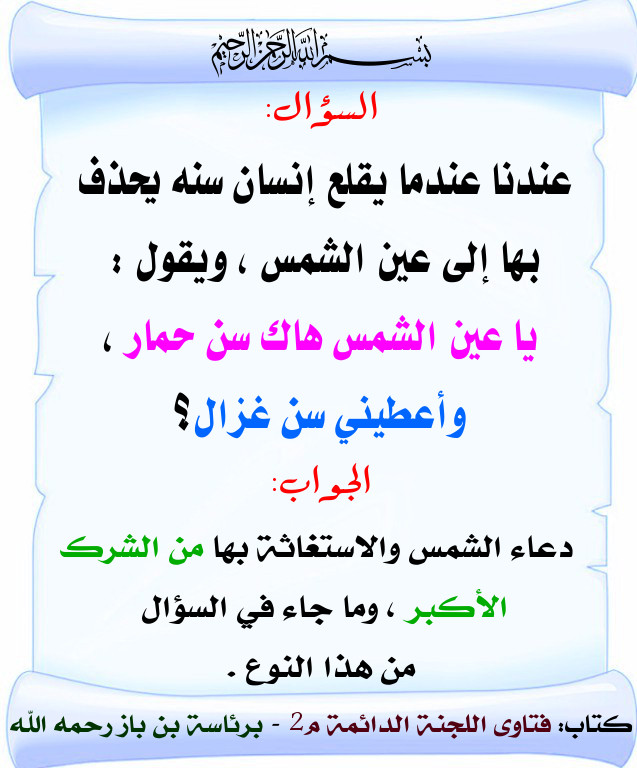 بسم الله الرحمن الرحيم

السؤال:

عندنا عندما يقلع إنسان سنه يحذف بها إلى عين الشمس ، ويقول : يا عين الشمس هاك سن حمار ، وأعطيني سن غزال؟

الجواب:

دعاء الشمس والاستغاثة بها من الشرك الأكبر ، وما جاء في السؤال من هذا النوع .

كتاب: فتاوى اللجنة الدائمة م2 - برئاسة بن باز رحمه الله